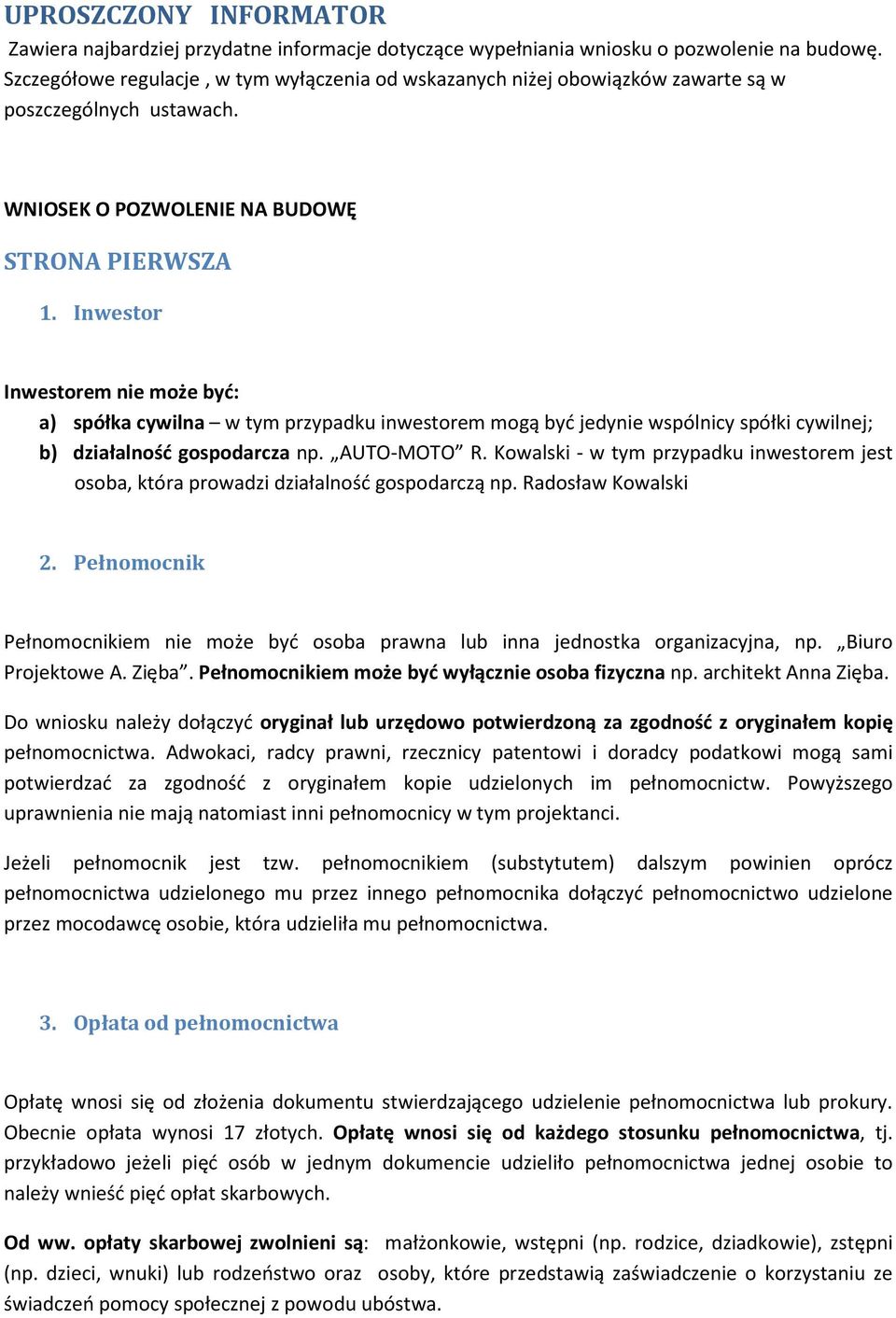 UPROSZCZONY INFORMATOR

Zawiera najbardziej przydatne informacje dotyczące wypełniania wniosku o pozwolenie na budowę. Szczegółowe regulacje , w tym wyłączenia od wskazanych niżej obowiązków zawarte są w poszczególnych ustawach.

WNIOSEK O POZWOLENIE NA BUDOWĘ

STRONA PIERWSZA

1. Inwestor

Inwestorem nie może być:
a) spółka cywilna – w tym przypadku inwestorem mogą być jedynie wspólnicy spółki cywilnej;
b) działalność gospodarcza np. „AUTO-MOTO” R. Kowalski - w tym przypadku inwestorem jest osoba, która prowadzi działalność gospodarczą np. Radosław Kowalski

2. Pełnomocnik

Pełnomocnikiem nie może być osoba prawna lub inna jednostka organizacyjna, np. „Biuro Projektowe A. Zięba”. Pełnomocnikiem może być wyłącznie osoba fizyczna np. architekt Anna Zięba.

Do wniosku należy dołączyć oryginał lub urzędowo potwierdzoną za zgodność z oryginałem kopię pełnomocnictwa. Adwokaci, radcy prawni, rzecznicy patentowi i doradcy podatkowi mogą sami potwierdzać za zgodność z oryginałem kopie udzielonych im pełnomocnictw. Powyższego uprawnienia nie mają natomiast inni pełnomocnicy w tym projektanci.

Jeżeli pełnomocnik jest tzw. pełnomocnikiem (substytutem) dalszym powinien oprócz pełnomocnictwa udzielonego mu przez innego pełnomocnika dołączyć pełnomocnictwo udzielone przez mocodawcę osobie, która udzieliła mu pełnomocnictwa.

3. Opłata od pełnomocnictwa

Opłatę wnosi się od złożenia dokumentu stwierdzającego udzielenie pełnomocnictwa lub prokury. Obecnie opłata wynosi 17 złotych. Opłatę wnosi się od każdego stosunku pełnomocnictwa, tj. przykładowo jeżeli pięć osób w jednym dokumencie udzieliło pełnomocnictwa jednej osobie to należy wnieść pięć opłat skarbowych.

Od ww. opłaty skarbowej zwolnieni są: małżonkowie, wstępni (np. rodzice, dziadkowie), zstępni (np. dzieci, wnuki) lub rodzeństwo oraz osoby, które przedstawią zaświadczenie o korzystaniu ze świadczeń pomocy społecznej z powodu ubóstwa.